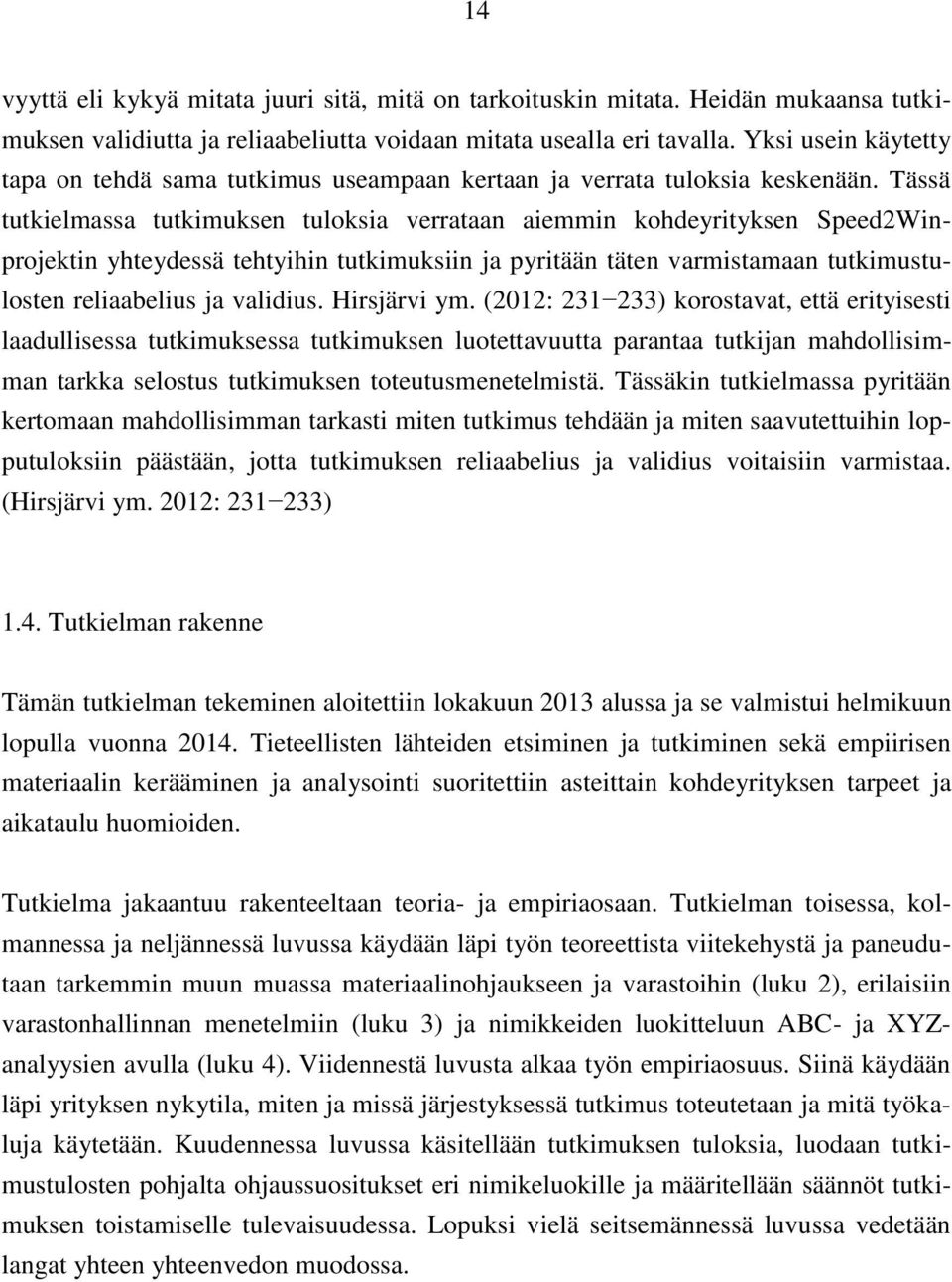 14

vyyttä eli kykyä mitata juuri sitä, mitä on tarkoituskin mitata. Heidän mukaansa tutkimuksen validiutta ja reliaabeliutta voidaan mitata usealla eri tavalla. Yksi usein käytetty tapa on tehdä sama tutkimus useampaan kertaan ja verrata tuloksia keskenään. Tässä tutkielmassa tutkimuksen tuloksia verrataan aiemmin kohdeyrityksen Speed2Win-projektin yhteydessä tehtyihin tutkimuksiin ja pyritään täten varmistamaan tutkimustulosten reliaabelius ja validius. Hirsjärvi ym. (2012: 231−233) korostavat, että erityisesti laadullisessa tutkimuksessa tutkimuksen luotettavuutta parantaa tutkijan mahdollisimman tarkka selostus tutkimuksen toteutusmenetelmistä. Tässäkin tutkielmassa pyritään kertomaan mahdollisimman tarkasti miten tutkimus tehdään ja miten saavutettuihin lopputuloksiin päästään, jotta tutkimuksen reliaabelius ja validius voitaisiin varmistaa. (Hirsjärvi ym. 2012: 231−233)

1.4. Tutkielman rakenne

Tämän tutkielman tekeminen aloitettiin lokakuun 2013 alussa ja se valmistui helmikuun lopulla vuonna 2014. Tieteellisten lähteiden etsiminen ja tutkiminen sekä empiirisen materiaalin kerääminen ja analysointi suoritettiin asteittain kohdeyrityksen tarpeet ja aikataulu huomioiden.

Tutkielma jakaantuu rakenteeltaan teoria- ja empiriaosaan. Tutkielman toisessa, kolmannessa ja neljännessä luvussa käydään läpi työn teoreettista viitekehystä ja paneudutaan tarkemmin muun muassa materiaalinohjaukseen ja varastoihin (luku 2), erilaisiin varastonhallinnan menetelmiin (luku 3) ja nimikkeiden luokitteluun ABC- ja XYZ-analyysien avulla (luku 4). Viidennestä luvusta alkaa työn empiriaosuus. Siinä käydään läpi yrityksen nykytila, miten ja missä järjestyksessä tutkimus toteutetaan ja mitä työkaluja käytetään. Kuudennessa luvussa käsitellään tutkimuksen tuloksia, luodaan tutkimustulosten pohjalta ohjaussuositukset eri nimikeluokille ja määritellään säännöt tutkimuksen toistamiselle tulevaisuudessa. Lopuksi vielä seitsemännessä luvussa vedetään langat yhteen yhteenvedon muodossa.